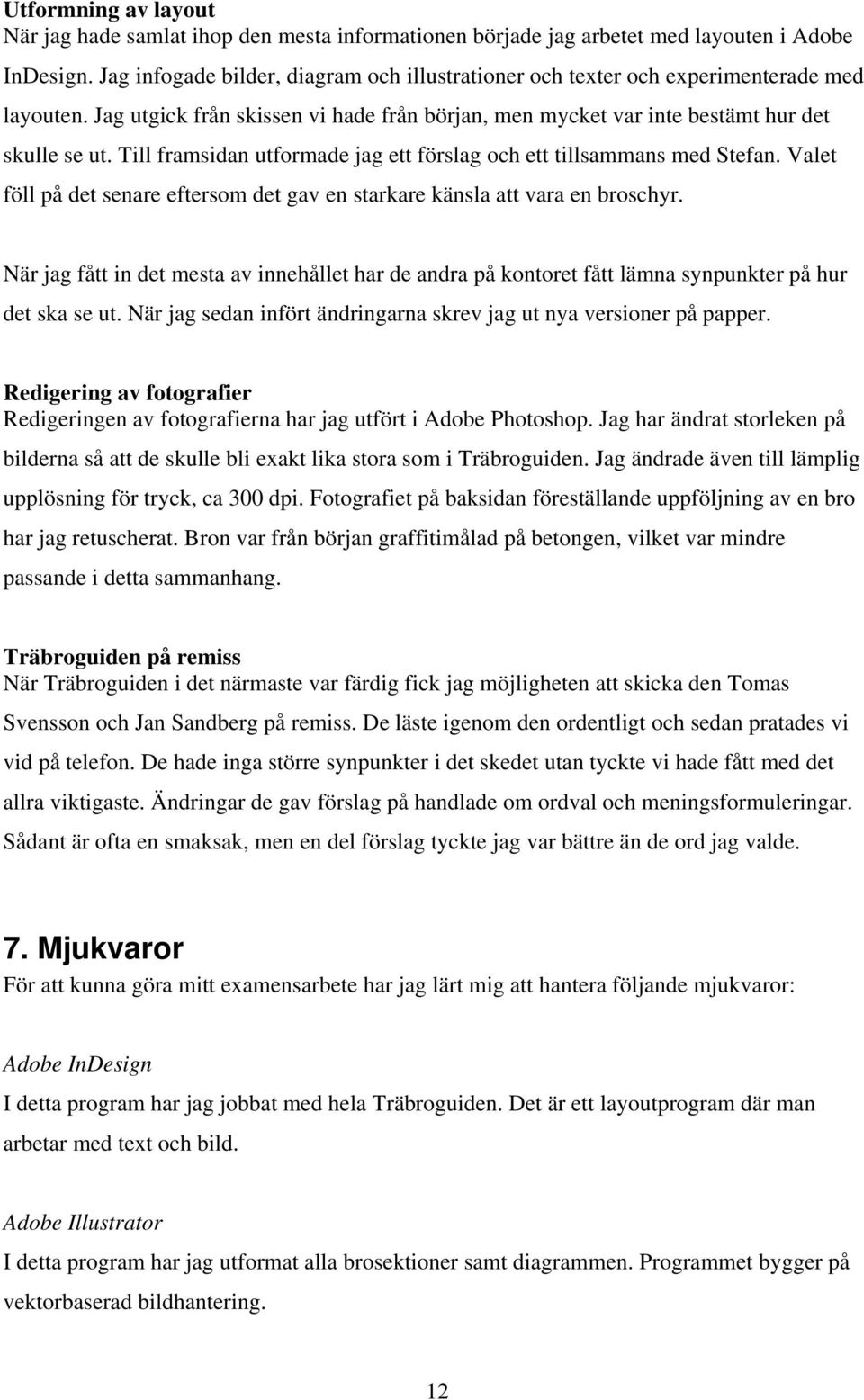 Utformning av layout
När jag hade samlat ihop den mesta informationen började jag arbetet med layouten i Adobe InDesign. Jag infogade bilder, diagram och illustrationer och texter och experimenterade med layouten. Jag utgick från skissen vi hade från början, men mycket var inte bestämt hur det skulle se ut. Till framsidan utformade jag ett förslag och ett tillsammans med Stefan. Valet föll på det senare eftersom det gav en starkare känsla att vara en broschyr.

När jag fått in det mesta av innehållet har de andra på kontoret fått lämna synpunkter på hur det ska se ut. När jag sedan infört ändringarna skrev jag ut nya versioner på papper.

Redigering av fotografier
Redigeringen av fotografierna har jag utfört i Adobe Photoshop. Jag har ändrat storleken på bilderna så att de skulle bli exakt lika stora som i Träbroguiden. Jag ändrade även till lämplig upplösning för tryck, ca 300 dpi. Fotografiet på baksidan föreställande uppföljning av en bro har jag retuscherat. Bron var från början graffitimålad på betongen, vilket var mindre passande i detta sammanhang.

Träbroguiden på remiss
När Träbroguiden i det närmaste var färdig fick jag möjligheten att skicka den Tomas Svensson och Jan Sandberg på remiss. De läste igenom den ordentligt och sedan pratades vi vid på telefon. De hade inga större synpunkter i det skedet utan tyckte vi hade fått med det allra viktigaste. Ändringar de gav förslag på handlade om ordval och meningsformuleringar. Sådant är ofta en smaksak, men en del förslag tyckte jag var bättre än de ord jag valde.

7. Mjukvaror
För att kunna göra mitt examensarbete har jag lärt mig att hantera följande mjukvaror:

Adobe InDesign
I detta program har jag jobbat med hela Träbroguiden. Det är ett layoutprogram där man arbetar med text och bild.

Adobe Illustrator
I detta program har jag utformat alla brosektioner samt diagrammen. Programmet bygger på vektorbaserad bildhantering.

12